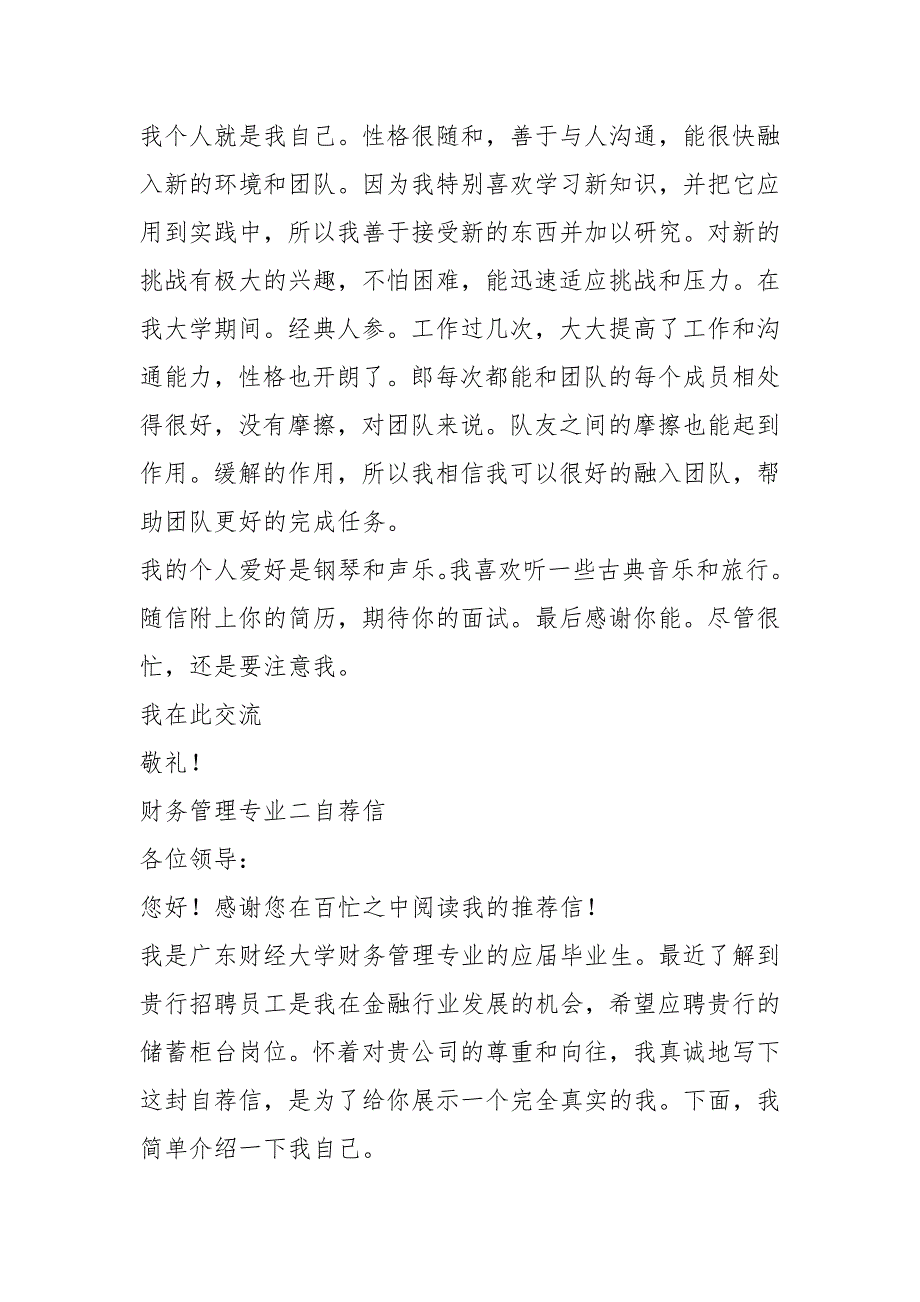 我个人就是我自己。性格很随和，善于与人沟通，能很快融入新的环境和团队。因为我特别喜欢学习新知识，并把它应用到实践中，所以我善于接受新的东西并加以研究。对新的挑战有极大的兴趣，不怕困难，能迅速适应挑战和压力。在我大学期间。经典人参。工作过几次，大大提高了工作和沟通能力，性格也开朗了。郎每次都能和团队的每个成员相处得很好，没有摩擦，对团队来说。队友之间的摩擦也能起到作用。缓解的作用，所以我相信我可以很好的融入团队，帮助团队更好的完成任务。
我的个人爱好是钢琴和声乐。我喜欢听一些古典音乐和旅行。随信附上你的简历，期待你的面试。最后感谢你能。尽管很忙，还是要注意我。
我在此交流
敬礼！
财务管理专业二自荐信
各位领导：
您好！感谢您在百忙之中阅读我的推荐信！
我是广东财经大学财务管理专业的应届毕业生。最近了解到贵行招聘员工是我在金融行业发展的机会，希望应聘贵行的储蓄柜台岗位。怀着对贵公司的尊重和向往，我真诚地写下这封自荐信，是为了给你展示一个完全真实的我。下面，我简单介绍一下我自己。